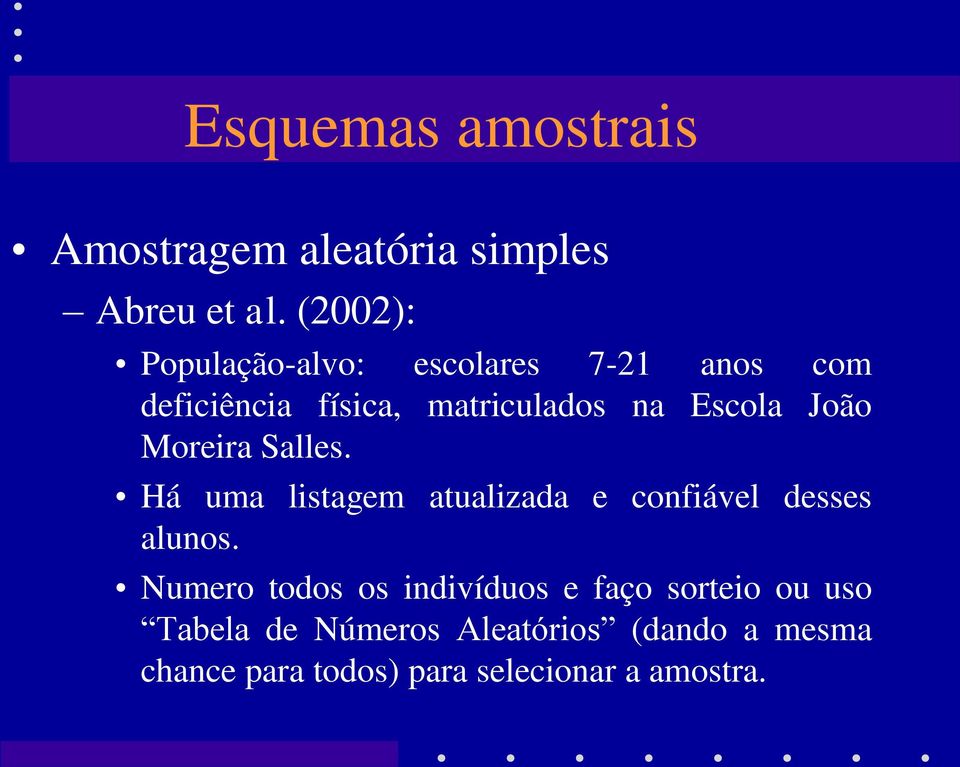 Esquemas amostrais

• Amostragem aleatória simples

– Abreu et al. (2002):

• População-alvo: escolares 7-21 anos com deficiência física, matriculados na Escola João Moreira Salles.

• Há uma listagem atualizada e confiável desses alunos.

• Numero todos os indivíduos e faço sorteio ou uso “Tabela de Números Aleatórios” (dando a mesma chance para todos) para selecionar a amostra.